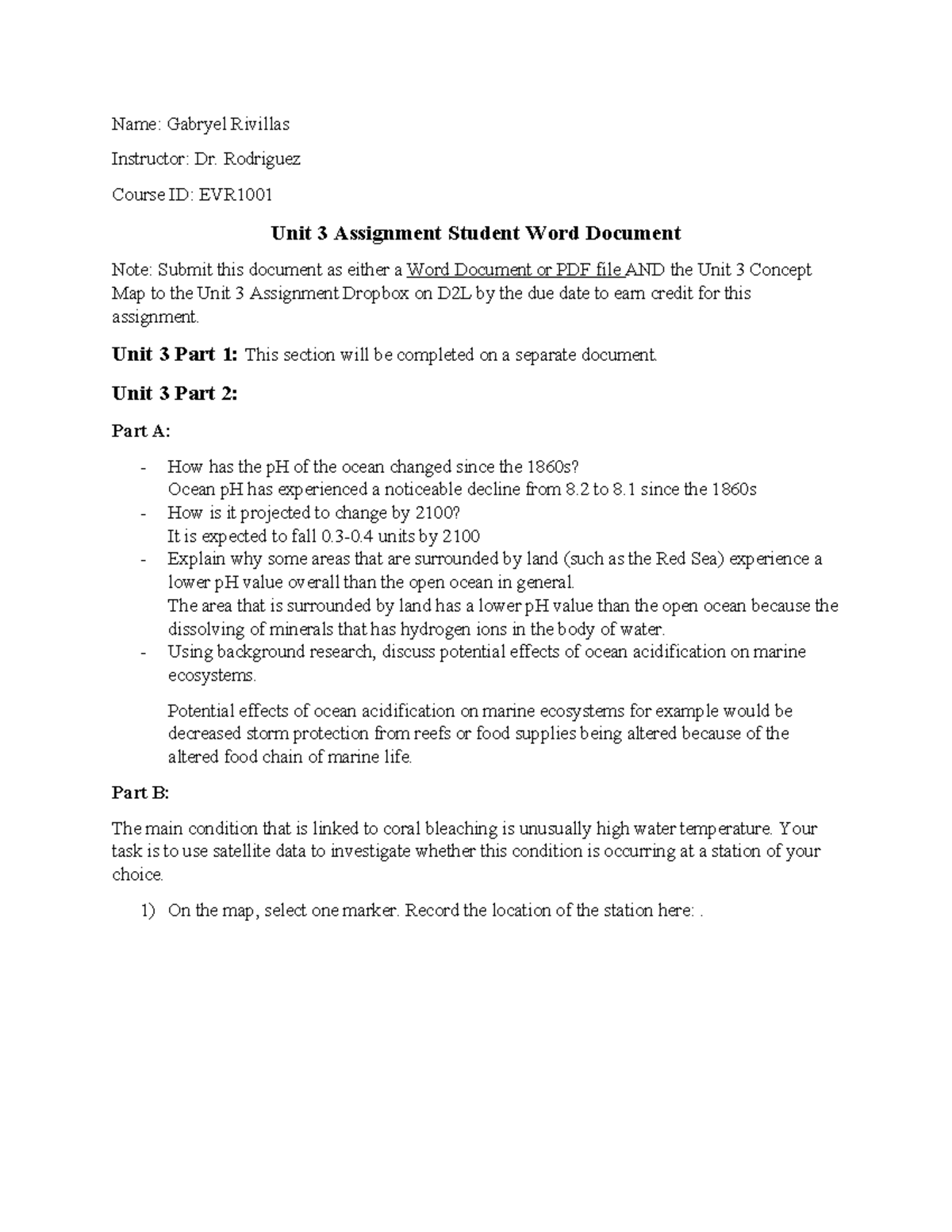 Name: Gabryel Rivillas

Instructor: Dr. Rodriguez

Course ID: EVR1001

Unit 3 Assignment Student Word Document

Note: Submit this document as either a Word Document or PDF file AND the Unit 3 Concept Map to the Unit 3 Assignment Dropbox on D2L by the due date to earn credit for this assignment.

Unit 3 Part 1: This section will be completed on a separate document.

Unit 3 Part 2:

Part A:

- How has the pH of the ocean changed since the 1860s?
Ocean pH has experienced a noticeable decline from 8.2 to 8.1 since the 1860s
- How is it projected to change by 2100?
It is expected to fall 0.3-0.4 units by 2100
- Explain why some areas that are surrounded by land (such as the Red Sea) experience a lower pH value overall than the open ocean in general.
The area that is surrounded by land has a lower pH value than the open ocean because the dissolving of minerals that has hydrogen ions in the body of water.
- Using background research, discuss potential effects of ocean acidification on marine ecosystems.

Potential effects of ocean acidification on marine ecosystems for example would be decreased storm protection from reefs or food supplies being altered because of the altered food chain of marine life.

Part B:

The main condition that is linked to coral bleaching is unusually high water temperature. Your task is to use satellite data to investigate whether this condition is occurring at a station of your choice.

1) On the map, select one marker. Record the location of the station here: .